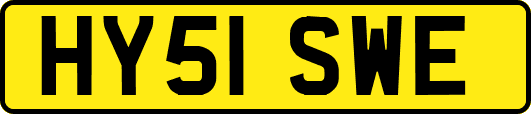 HY51 SWE